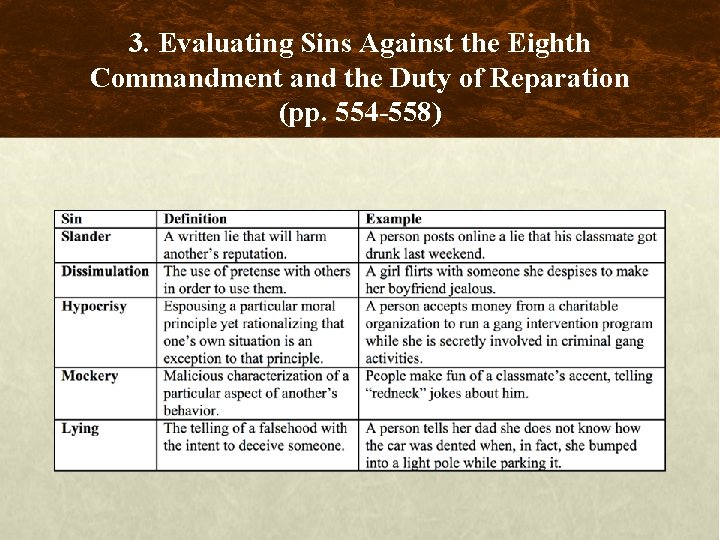 3. Evaluating Sins Against the Eighth Commandment and the Duty of Reparation (pp. 554-558)

| Sin | Definition | Example |
|---|---|---|
| Slander | A written lie that will harm another's reputation. | A person posts online a lie that his classmate got drunk last weekend. |
| Dissimulation | The use of pretense with others in order to use them. | A girl flirts with someone she despises to make her boyfriend jealous. |
| Hypocrisy | Espousing a particular moral principle yet rationalizing that one's own situation is an exception to that principle. | A person accepts money from a charitable organization to run a gang intervention program while she is secretly involved in criminal gang activities. |
| Mockery | Malicious characterization of a particular aspect of another's behavior. | People make fun of a classmate's accent, telling "redneck" jokes about him. |
| Lying | The telling of a falsehood with the intent to deceive someone. | A person tells her dad she does not know how the car was dented when, in fact, she bumped into a light pole while parking it. |